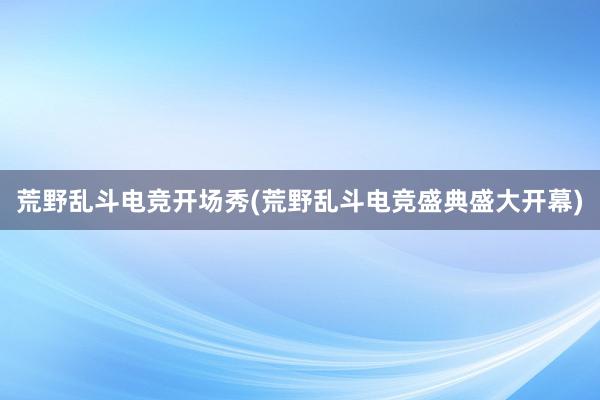 荒野乱斗电竞开场秀(荒野乱斗电竞盛典盛大开幕)